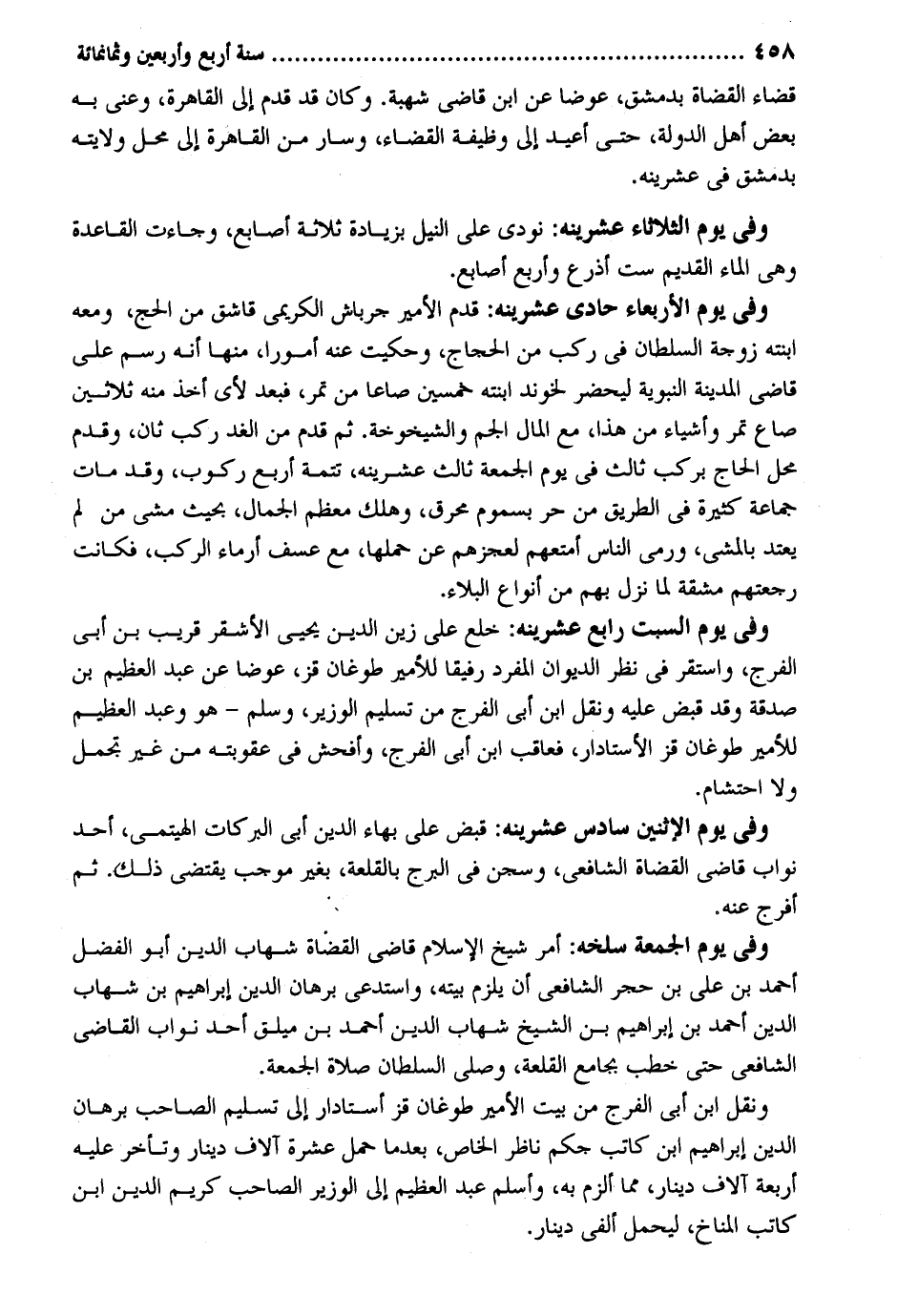 ٤٥٨ ........................................................ سنة أربع وأربعين وثمانمائة

قضاء القضاة بدمشق، عوضا عن ابن قاضى شهبة. وكان قد قدم إلى القاهرة، وعنى به بعض أهل الدولة، حتى أعيد إلى وظيفة القضاء، وسار من القاهرة إلى محل ولايته بدمشق فى عشرينه.

وفى يوم الثلاثاء عشرينه: نودى على النيل بزيادة ثلاثة أصابع، وجاءت القاعدة وهى الماء القديم ست أذرع وأربع أصابع.

وفى يوم الأربعاء حادى عشرينه: قدم الأمير جرباش الكريمى قاشق من الحج، ومعه ابنته زوجة السلطان فى ركب من الحجاج، وحكيت عنه أمورا، منها أنه رسم على قاضى المدينة النبوية ليحضر لخوند ابنته خمسين صاعا من تمر، فبعد لأى أخذ منه ثلاثين صاع تمر وأشياء من هذا، مع المال الجم والشيخوخة. ثم قدم من الغد ركب ثان، وقدم محل الحاج بركب ثالث فى يوم الجمعة ثالث عشرينه، تتمة أربع ركوب، وقد مات جماعة كثيرة فى الطريق من حر بسموم محرق، وهلك معظم الجمال، بحيث مشى من لم يعتد بالمشى، ورمى الناس أمتعهم لعجزهم عن حملها، مع عسف أرماء الركب، فكانت رجعتهم مشقة لما نزل بهم من أنواع البلاء.

وفى يوم السبت رابع عشرينه: خلع على زين الدين يحيى الأشقر قريب بن أبى الفرج، واستقر فى نظر الديوان المفرد رفيقا للأمير طوغان قز، عوضا عن عبد العظيم بن صدقة وقد قبض عليه ونقل ابن أبى الفرج من تسليم الوزير، وسلم - هو وعبد العظيم للأمير طوغان قز الأستادار، فعاقب ابن أبى الفرج، وأفحش فى عقوبته من غير تجمل ولا احتشام.

وفى يوم الإثنين سادس عشرينه: قبض على بهاء الدين أبى البركات الهيتمى، أحد نواب قاضى القضاة الشافعى، وسجن فى البرج بالقلعة، بغير موجب يقتضى ذلك. ثم أفرج عنه.

وفى يوم الجمعة سلخه: أمر شيخ الإسلام قاضى القضاة شهاب الدين أبو الفضل أحمد بن على بن حجر الشافعى أن يلزم بيته، واستدعى برهان الدين إبراهيم بن شهاب الدين أحمد بن إبراهيم بن الشيخ شهاب الدين أحمد بن ميلق أحد نواب القاضى الشافعى حتى خطب بجامع القلعة، وصلى السلطان صلاة الجمعة.

ونقل ابن أبى الفرج من بيت الأمير طوغان قز أستادار إلى تسليم الصاحب برهان الدين إبراهيم ابن كاتب جكم ناظر الخاص، بعدما حمل عشرة آلاف دينار وتأخر عليه أربعة آلاف دينار، مما ألزم به، وأسلم عبد العظيم إلى الوزير الصاحب كريم الدين ابن كاتب المناخ، ليحمل ألفى دينار.